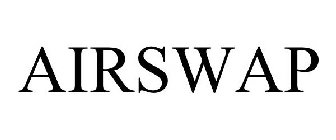 AIRSWAP